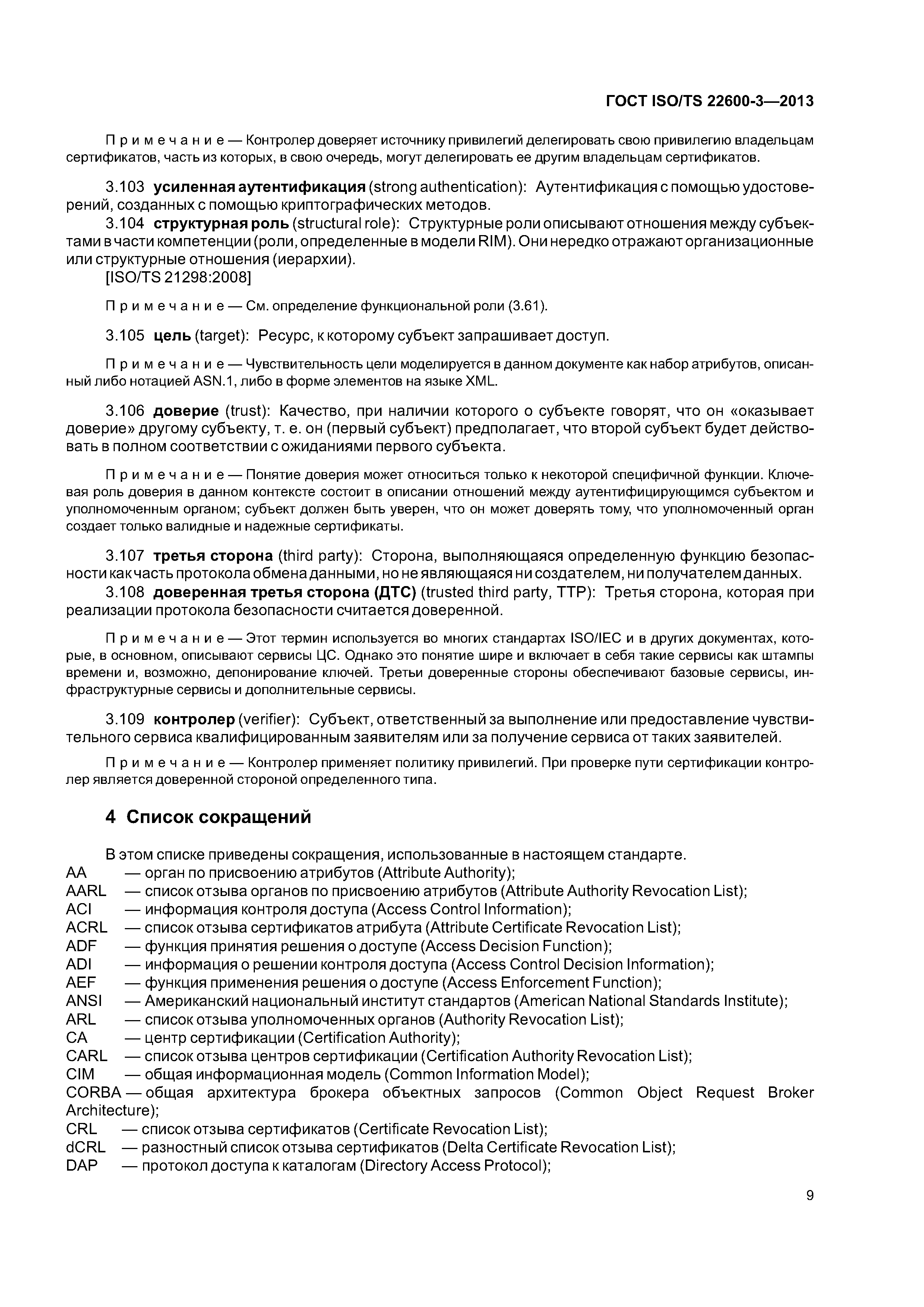 ГОСТ ISO/TS 22600-3—2013

Примечание — Контролер доверяет источнику привилегий делегировать свою привилегию владельцам сертификатов, часть из которых, в свою очередь, могут делегировать ее другим владельцам сертификатов.

3.103 усиленная аутентификация (strong authentication): Аутентификация с помощью удостоверений, созданных с помощью криптографических методов.

3.104 структурная роль (structural role): Структурные роли описывают отношения между субъектами в части компетенции (роли, определенные в модели RIM). Они нередко отражают организационные или структурные отношения (иерархии).

[ISO/TS 21298:2008]

Примечание — См. определение функциональной роли (3.61).

3.105 цель (target): Ресурс, к которому субъект запрашивает доступ.

Примечание — Чувствительность цели моделируется в данном документе как набор атрибутов, описанный либо нотацией ASN.1, либо в форме элементов на языке XML.

3.106 доверие (trust): Качество, при наличии которого о субъекте говорят, что он «оказывает доверие» другому субъекту, т. е. он (первый субъект) предполагает, что второй субъект будет действовать в полном соответствии с ожиданиями первого субъекта.

Примечание — Понятие доверия может относиться только к некоторой специфичной функции. Ключевая роль доверия в данном контексте состоит в описании отношений между аутентифицирующимся субъектом и уполномоченным органом; субъект должен быть уверен, что он может доверять тому, что уполномоченный орган создает только валидные и надежные сертификаты.

3.107 третья сторона (third party): Сторона, выполняющаяся определенную функцию безопасности как часть протокола обмена данными, но не являющаяся ни создателем, ни получателем данных.

3.108 доверенная третья сторона (ДТС) (trusted third party, TTP): Третья сторона, которая при реализации протокола безопасности считается доверенной.

Примечание — Этот термин используется во многих стандартах ISO/IEC и в других документах, которые, в основном, описывают сервисы ЦС. Однако это понятие шире и включает в себя такие сервисы как штампы времени и, возможно, депонирование ключей. Третьи доверенные стороны обеспечивают базовые сервисы, инфраструктурные сервисы и дополнительные сервисы.

3.109 контролер (verifier): Субъект, ответственный за выполнение или предоставление чувствительного сервиса квалифицированным заявителям или за получение сервиса от таких заявителей.

Примечание — Контролер применяет политику привилегий. При проверке пути сертификации контролер является доверенной стороной определенного типа.

4 Список сокращений

В этом списке приведены сокращения, использованные в настоящем стандарте.
AA — орган по присвоению атрибутов (Attribute Authority);
AARL — список отзыва органов по присвоению атрибутов (Attribute Authority Revocation List);
ACI — информация контроля доступа (Access Control Information);
ACRL — список отзыва сертификатов атрибута (Attribute Certificate Revocation List);
ADF — функция принятия решения о доступе (Access Decision Function);
ADI — информация о решении контроля доступа (Access Control Decision Information);
AEF — функция применения решения о доступе (Access Enforcement Function);
ANSI — Американский национальный институт стандартов (American National Standards Institute);
ARL — список отзыва уполномоченных органов (Authority Revocation List);
CA — центр сертификации (Certification Authority);
CARL — список отзыва центров сертификации (Certification Authority Revocation List);
CIM — общая информационная модель (Common Information Model);
CORBA — общая архитектура брокера объектных запросов (Common Object Request Broker Architecture);
CRL — список отзыва сертификатов (Certificate Revocation List);
dCRL — разностный список отзыва сертификатов (Delta Certificate Revocation List);
DAP — протокол доступа к каталогам (Directory Access Protocol);

9